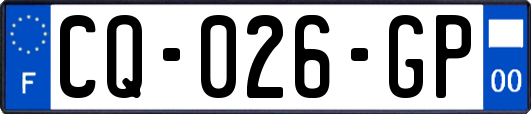 F
CQ-026-GP
00